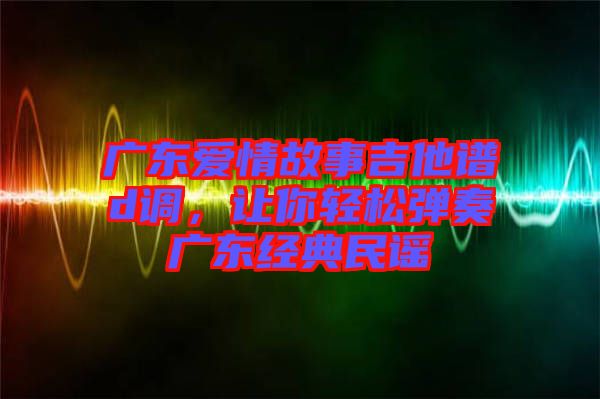 广东爱情故事吉他谱d调，让你轻松弹奏广东经典民谣